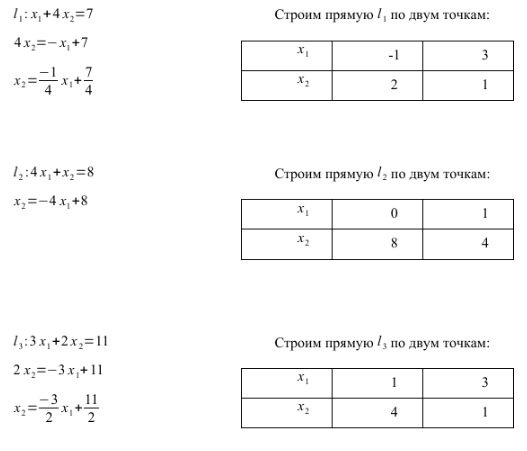 $l_1: x_1+4x_2=7$

$4x_2=-x_1+7$

$x_2=\frac{-1}{4}x_1+\frac{7}{4}$

Строим прямую $l_1$ по двум точкам:

| $x_1$ | -1 | 3 |
|---|---|---|
| $x_2$ | 2 | 1 |

$l_2: 4x_1+x_2=8$

$x_2=-4x_1+8$

Строим прямую $l_2$ по двум точкам:

| $x_1$ | 0 | 1 |
|---|---|---|
| $x_2$ | 8 | 4 |

$l_3: 3x_1+2x_2=11$

$2x_2=-3x_1+11$

$x_2=\frac{-3}{2}x_1+\frac{11}{2}$

Строим прямую $l_3$ по двум точкам:

| $x_1$ | 1 | 3 |
|---|---|---|
| $x_2$ | 4 | 1 |